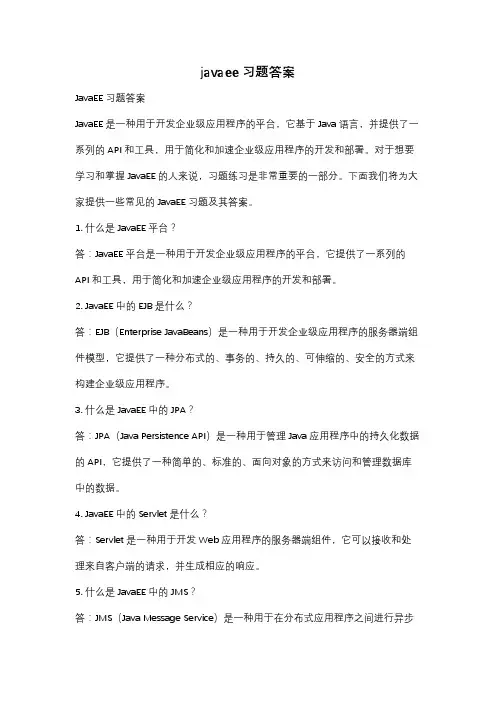 javaee 习题答案

JavaEE 习题答案

JavaEE 是一种用于开发企业级应用程序的平台，它基于 Java 语言，并提供了一系列的 API 和工具，用于简化和加速企业级应用程序的开发和部署。对于想要学习和掌握 JavaEE 的人来说，习题练习是非常重要的一部分。下面我们将为大家提供一些常见的 JavaEE 习题及其答案。

1. 什么是 JavaEE 平台？

答：JavaEE 平台是一种用于开发企业级应用程序的平台，它提供了一系列的 API 和工具，用于简化和加速企业级应用程序的开发和部署。

2. JavaEE 中的 EJB 是什么？

答：EJB（Enterprise JavaBeans）是一种用于开发企业级应用程序的服务器端组件模型，它提供了一种分布式的、事务的、持久的、可伸缩的、安全的方式来构建企业级应用程序。

3. 什么是 JavaEE 中的 JPA？

答：JPA（Java Persistence API）是一种用于管理 Java 应用程序中的持久化数据的 API，它提供了一种简单的、标准的、面向对象的方式来访问和管理数据库中的数据。

4. JavaEE 中的 Servlet 是什么？

答：Servlet 是一种用于开发 Web 应用程序的服务器端组件，它可以接收和处理来自客户端的请求，并生成相应的响应。

5. 什么是 JavaEE 中的 JMS？

答：JMS（Java Message Service）是一种用于在分布式应用程序之间进行异步